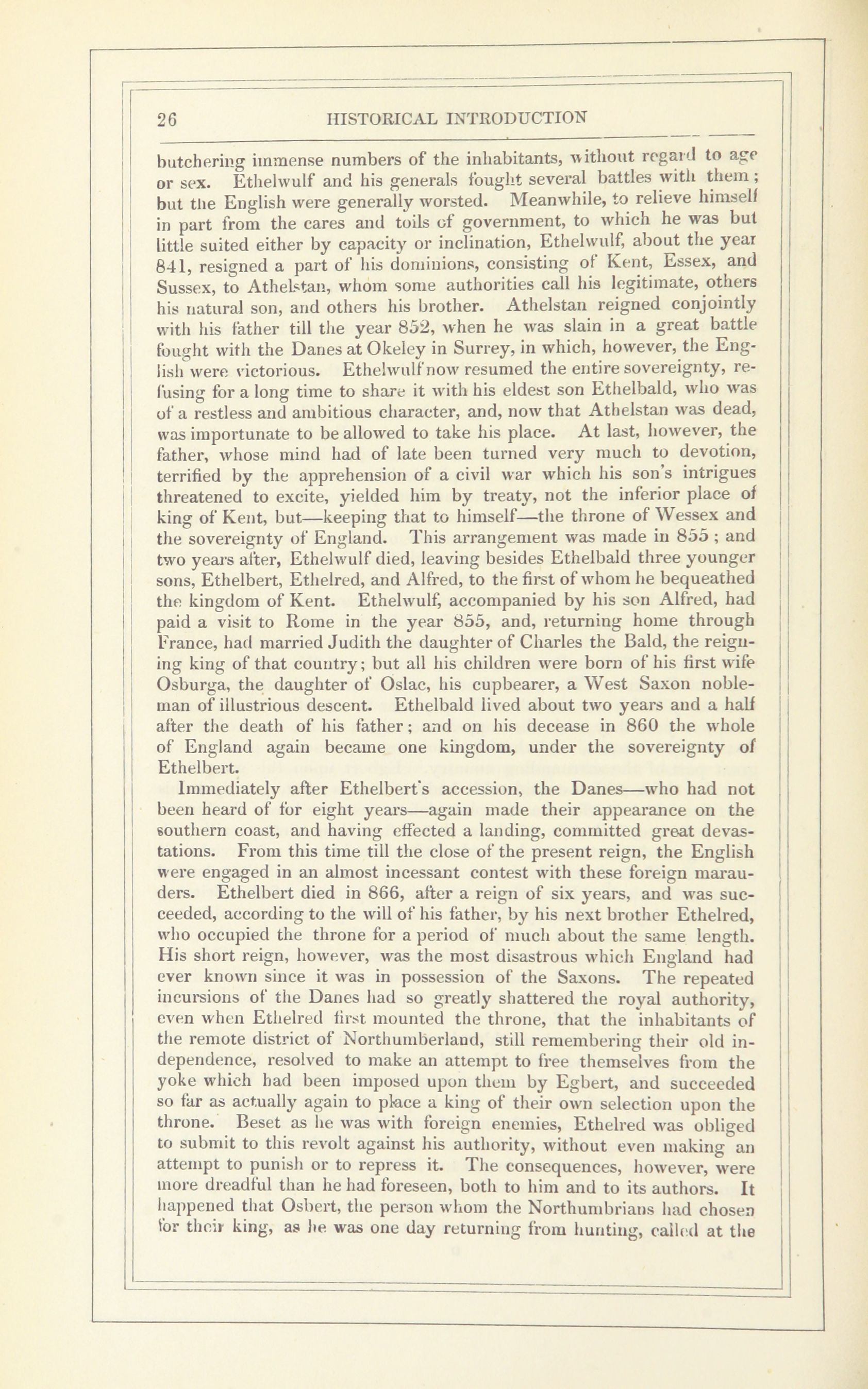 26 HISTORICAL INTRODUCTION

butchering immense numbers of the inhabitants, without regard to age or sex. Ethelwulf and his generals fought several battles with them; but the English were generally worsted. Meanwhile, to relieve himself in part from the cares and toils of government, to which he was but little suited either by capacity or inclination, Ethelwulf, about the year 841, resigned a part of his dominions, consisting of Kent, Essex, and Sussex, to Athelstan, whom some authorities call his legitimate, others his natural son, and others his brother. Athelstan reigned conjointly with his father till the year 852, when he was slain in a great battle fought with the Danes at Okeley in Surrey, in which, however, the English were victorious. Ethelwulf now resumed the entire sovereignty, refusing for a long time to share it with his eldest son Ethelbald, who was of a restless and ambitious character, and, now that Athelstan was dead, was importunate to be allowed to take his place. At last, however, the father, whose mind had of late been turned very much to devotion, terrified by the apprehension of a civil war which his son's intrigues threatened to excite, yielded him by treaty, not the inferior place of king of Kent, but—keeping that to himself—the throne of Wessex and the sovereignty of England. This arrangement was made in 855; and two years after, Ethelwulf died, leaving besides Ethelbald three younger sons, Ethelbert, Ethelred, and Alfred, to the first of whom he bequeathed the kingdom of Kent. Ethelwulf, accompanied by his son Alfred, had paid a visit to Rome in the year 855, and, returning home through France, had married Judith the daughter of Charles the Bald, the reigning king of that country; but all his children were born of his first wife Osburga, the daughter of Oslac, his cupbearer, a West Saxon nobleman of illustrious descent. Ethelbald lived about two years and a half after the death of his father; and on his decease in 860 the whole of England again became one kingdom, under the sovereignty of Ethelbert.

Immediately after Ethelbert's accession, the Danes—who had not been heard of for eight years—again made their appearance on the southern coast, and having effected a landing, committed great devastations. From this time till the close of the present reign, the English were engaged in an almost incessant contest with these foreign marauders. Ethelbert died in 866, after a reign of six years, and was succeeded, according to the will of his father, by his next brother Ethelred, who occupied the throne for a period of much about the same length. His short reign, however, was the most disastrous which England had ever known since it was in possession of the Saxons. The repeated incursions of the Danes had so greatly shattered the royal authority, even when Ethelred first mounted the throne, that the inhabitants of the remote district of Northumberland, still remembering their old independence, resolved to make an attempt to free themselves from the yoke which had been imposed upon them by Egbert, and succeeded so far as actually again to place a king of their own selection upon the throne. Beset as he was with foreign enemies, Ethelred was obliged to submit to this revolt against his authority, without even making an attempt to punish or to repress it. The consequences, however, were more dreadful than he had foreseen, both to him and to its authors. It happened that Osbert, the person whom the Northumbrians had chosen for their king, as he was one day returning from hunting, called at the